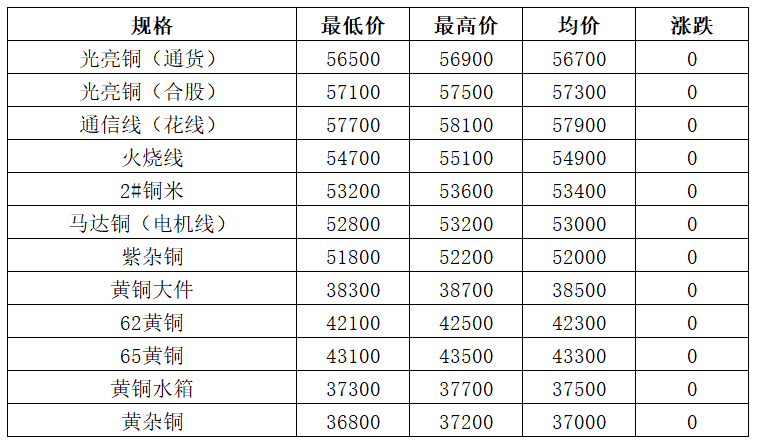 | 规格 | 最低价 | 最高价 | 均价 | 涨跌 |
|---|---|---|---|---|
| 光亮铜（通货） | 56500 | 56900 | 56700 | 0 |
| 光亮铜（合股） | 57100 | 57500 | 57300 | 0 |
| 通信线（花线） | 57700 | 58100 | 57900 | 0 |
| 火烧线 | 54700 | 55100 | 54900 | 0 |
| 2#铜米 | 53200 | 53600 | 53400 | 0 |
| 马达铜（电机线） | 52800 | 53200 | 53000 | 0 |
| 紫杂铜 | 51800 | 52200 | 52000 | 0 |
| 黄铜大件 | 38300 | 38700 | 38500 | 0 |
| 62黄铜 | 42100 | 42500 | 42300 | 0 |
| 65黄铜 | 43100 | 43500 | 43300 | 0 |
| 黄铜水箱 | 37300 | 37700 | 37500 | 0 |
| 黄杂铜 | 36800 | 37200 | 37000 | 0 |